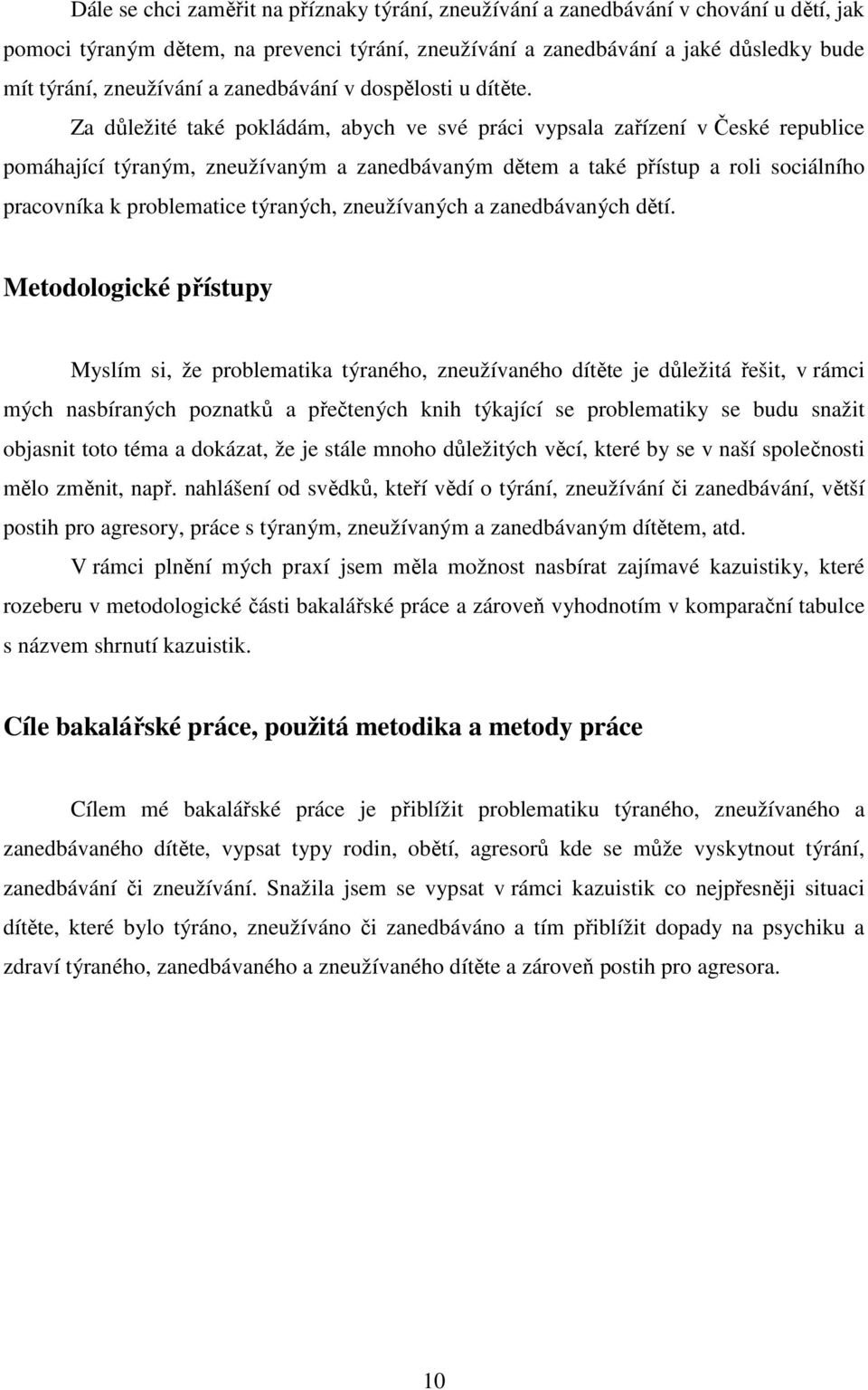 Dále se chci zaměřit na příznaky týrání, zneužívání a zanedbávání v chování u dětí, jak pomoci týraným dětem, na prevenci týrání, zneužívání a zanedbávání a jaké důsledky bude mít týrání, zneužívání a zanedbávání v dospělosti u dítěte.

Za důležité také pokládám, abych ve své práci vypsala zařízení v České republice pomáhající týraným, zneužívaným a zanedbávaným dětem a také přístup a roli sociálního pracovníka k problematice týraných, zneužívaných a zanedbávaných dětí.

Metodologické přístupy

Myslím si, že problematika týraného, zneužívaného dítěte je důležitá řešit, v rámci mých nasbíraných poznatků a přečtených knih týkající se problematiky se budu snažit objasnit toto téma a dokázat, že je stále mnoho důležitých věcí, které by se v naší společnosti mělo změnit, např. nahlášení od svědků, kteří vědí o týrání, zneužívání či zanedbávání, větší postih pro agresory, práce s týraným, zneužívaným a zanedbávaným dítětem, atd.

V rámci plnění mých praxí jsem měla možnost nasbírat zajímavé kazuistiky, které rozeberu v metodologické části bakalářské práce a zároveň vyhodnotím v komparační tabulce s názvem shrnutí kazuistik.

Cíle bakalářské práce, použitá metodika a metody práce

Cílem mé bakalářské práce je přiblížit problematiku týraného, zneužívaného a zanedbávaného dítěte, vypsat typy rodin, obětí, agresorů kde se může vyskytnout týrání, zanedbávání či zneužívání. Snažila jsem se vypsat v rámci kazuistik co nejpřesněji situaci dítěte, které bylo týráno, zneužíváno či zanedbáváno a tím přiblížit dopady na psychiku a zdraví týraného, zanedbávaného a zneužívaného dítěte a zároveň postih pro agresora.

10